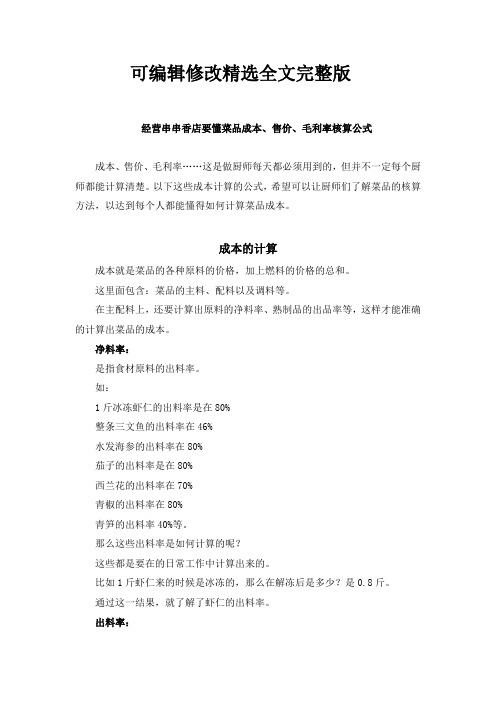 可编辑修改精选全文完整版

经营串串香店要懂菜品成本、售价、毛利率核算公式

成本、售价、毛利率……这是做厨师每天都必须用到的，但并不一定每个厨师都能计算清楚。以下这些成本计算的公式，希望可以让厨师们了解菜品的核算方法，以达到每个人都能懂得如何计算菜品成本。

成本的计算

成本就是菜品的各种原料的价格，加上燃料的价格的总和。

这里面包含：菜品的主料、配料以及调料等。

在主配料上，还要计算出原料的净料率、熟制品的出品率等，这样才能准确的计算出菜品的成本。

净料率：

是指食材原料的出料率。

如：

1斤冰冻虾仁的出料率是在80%

整条三文鱼的出料率在46%

水发海参的出料率在80%

茄子的出料率是在80%

西兰花的出料率在70%

青椒的出料率在80%

青笋的出料率40%等。

那么这些出料率是如何计算的呢？

这些都是要在的日常工作中计算出来的。

比如1斤虾仁来的时候是冰冻的，那么在解冻后是多少？是0.8斤。

通过这一结果，就了解了虾仁的出料率。

出料率：